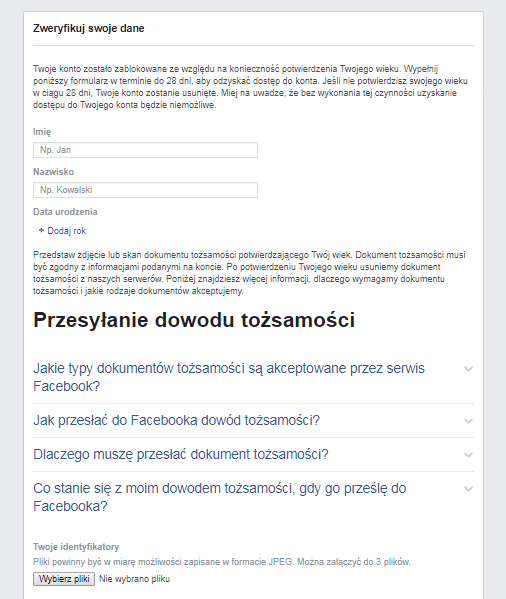 Zweryfikuj swoje dane

Twoje konto zostało zablokowane ze względu na konieczność potwierdzenia Twojego wieku. Wypełnij poniższy formularz w terminie do 28 dni, aby odzyskać dostęp do konta. Jeśli nie potwierdzisz swojego wieku w ciągu 28 dni, Twoje konto zostanie usunięte. Miej na uwadze, że bez wykonania tej czynności uzyskanie dostępu do Twojego konta będzie niemożliwe.

Imię

Np. Jan

Nazwisko

Np. Kowalski

Data urodzenia

+ Dodaj rok

Przedstaw zdjęcie lub skan dokumentu tożsamości potwierdzającego Twój wiek. Dokument tożsamości musi być zgodny z informacjami podanymi na koncie. Po potwierdzeniu Twojego wieku usuniemy dokument tożsamości z naszych serwerów. Poniżej znajdziesz więcej informacji, dlaczego wymagamy dokumentu tożsamości i jakie rodzaje dokumentów akceptujemy.

Przesyłanie dowodu tożsamości

Jakie typy dokumentów tożsamości są akceptowane przez serwis Facebook?

Jak przesłać do Facebooka dowód tożsamości?

Dlaczego muszę przesłać dokument tożsamości?

Co stanie się z moim dowodem tożsamości, gdy go prześlę do Facebooka?

Twoje identyfikatory

Pliki powinny być w miarę możliwości zapisane w formacie JPEG. Można załączyć do 3 plików.

Wybierz pliki Nie wybrano pliku